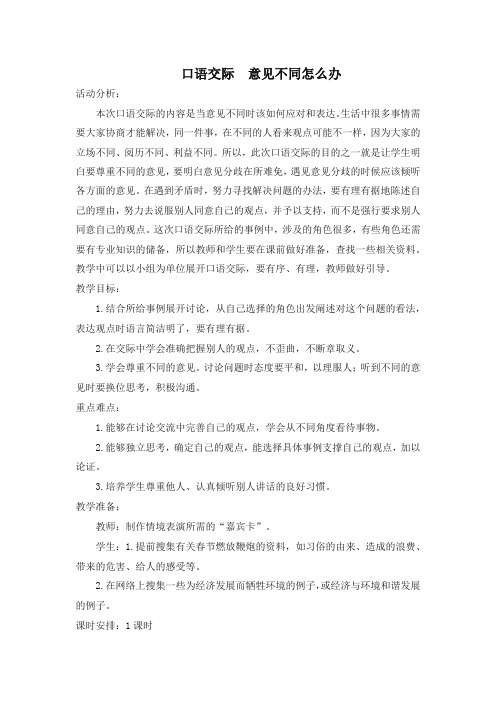 口语交际　意见不同怎么办

活动分析：

本次口语交际的内容是当意见不同时该如何应对和表达。生活中很多事情需要大家协商才能解决，同一件事，在不同的人看来观点可能不一样，因为大家的立场不同、阅历不同、利益不同。所以，此次口语交际的目的之一就是让学生明白要尊重不同的意见，要明白意见分歧在所难免，遇见意见分歧的时候应该倾听各方面的意见。在遇到矛盾时，努力寻找解决问题的办法，要有理有据地陈述自己的理由，努力去说服别人同意自己的观点，并予以支持，而不是强行要求别人同意自己的观点。这次口语交际所给的事例中，涉及的角色很多，有些角色还需要有专业知识的储备，所以教师和学生要在课前做好准备，查找一些相关资料。教学中可以以小组为单位展开口语交际，要有序、有理，教师做好引导。

教学目标：

1.结合所给事例展开讨论，从自己选择的角色出发阐述对这个问题的看法，表达观点时语言简洁明了，要有理有据。

2.在交际中学会准确把握别人的观点，不歪曲，不断章取义。

3.学会尊重不同的意见。讨论问题时态度要平和，以理服人；听到不同的意见时要换位思考，积极沟通。

重点难点：

1.能够在讨论交流中完善自己的观点，学会从不同角度看待事物。

2.能够独立思考，确定自己的观点，能选择具体事例支撑自己的观点，加以论证。

3.培养学生尊重他人、认真倾听别人讲话的良好习惯。

教学准备：

教师：制作情境表演所需的“嘉宾卡”。

学生：1.提前搜集有关春节燃放鞭炮的资料，如习俗的由来、造成的浪费、带来的危害、给人的感受等。

2.在网络上搜集一些为经济发展而牺牲环境的例子，或经济与环境和谐发展的例子。

课时安排：1课时